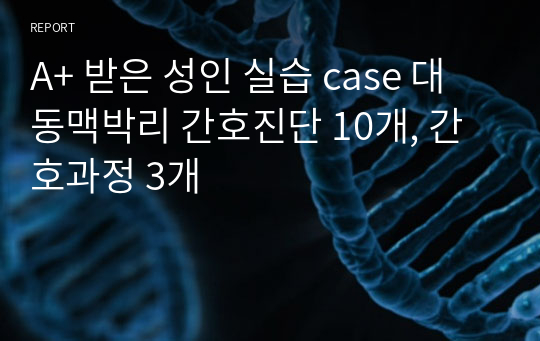 REPORT

A+ 받은 성인 실습 case 대동맥박리 간호진단 10개, 간호과정 3개